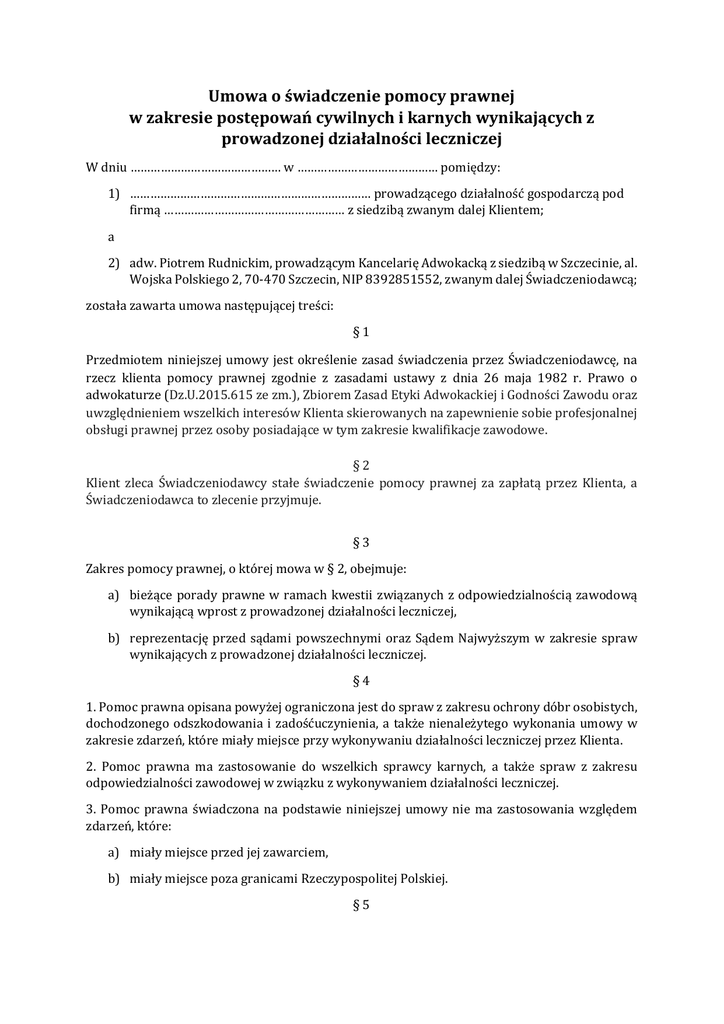 Umowa o świadczenie pomocy prawnej
w zakresie postępowań cywilnych i karnych wynikających z prowadzonej działalności leczniczej

W dniu ……………………………………… w …………………………………… pomiędzy:

1) ……………………………………………………………… prowadzącego działalność gospodarczą pod firmą ……………………………………………… z siedzibą zwanym dalej Klientem;

a

2) adw. Piotrem Rudnickim, prowadzącym Kancelarię Adwokacką z siedzibą w Szczecinie, al. Wojska Polskiego 2, 70-470 Szczecin, NIP 8392851552, zwanym dalej Świadczeniodawcą;

została zawarta umowa następującej treści:

§ 1

Przedmiotem niniejszej umowy jest określenie zasad świadczenia przez Świadczeniodawcę, na rzecz klienta pomocy prawnej zgodnie z zasadami ustawy z dnia 26 maja 1982 r. Prawo o adwokaturze (Dz.U.2015.615 ze zm.), Zbiorem Zasad Etyki Adwokackiej i Godności Zawodu oraz uwzględnieniem wszelkich interesów Klienta skierowanych na zapewnienie sobie profesjonalnej obsługi prawnej przez osoby posiadające w tym zakresie kwalifikacje zawodowe.

§ 2

Klient zleca Świadczeniodawcy stałe świadczenie pomocy prawnej za zapłatą przez Klienta, a Świadczeniodawca to zlecenie przyjmuje.

§ 3

Zakres pomocy prawnej, o której mowa w § 2, obejmuje:

a) bieżące porady prawne w ramach kwestii związanych z odpowiedzialnością zawodową wynikającą wprost z prowadzonej działalności leczniczej,

b) reprezentację przed sądami powszechnymi oraz Sądem Najwyższym w zakresie spraw wynikających z prowadzonej działalności leczniczej.

§ 4

1. Pomoc prawna opisana powyżej ograniczona jest do spraw z zakresu ochrony dóbr osobistych, dochodzonego odszkodowania i zadośćuczynienia, a także nienależytego wykonania umowy w zakresie zdarzeń, które miały miejsce przy wykonywaniu działalności leczniczej przez Klienta.

2. Pomoc prawna ma zastosowanie do wszelkich sprawcy karnych, a także spraw z zakresu odpowiedzialności zawodowej w związku z wykonywaniem działalności leczniczej.

3. Pomoc prawna świadczona na podstawie niniejszej umowy nie ma zastosowania względem zdarzeń, które:

a) miały miejsce przed jej zawarciem,

b) miały miejsce poza granicami Rzeczypospolitej Polskiej.

§ 5